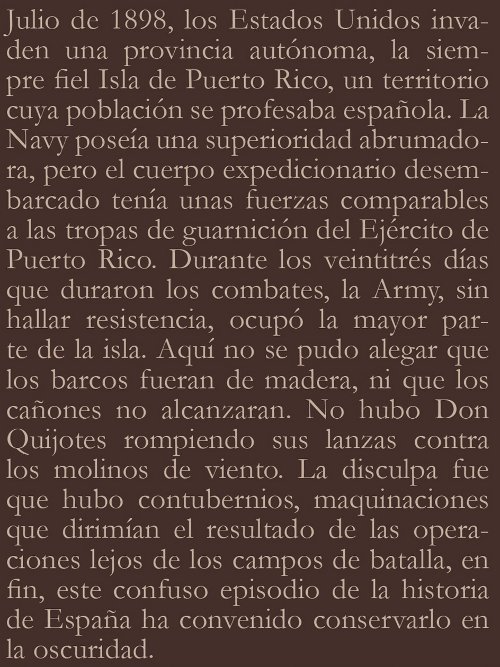 Julio de 1898, los Estados Unidos invaden una provincia autónoma, la siempre fiel Isla de Puerto Rico, un territorio cuya población se profesaba española. La Navy poseía una superioridad abrumadora, pero el cuerpo expedicionario desembarcado tenía unas fuerzas comparables a las tropas de guarnición del Ejército de Puerto Rico. Durante los veintitrés días que duraron los combates, la Army, sin hallar resistencia, ocupó la mayor parte de la isla. Aquí no se pudo alegar que los barcos fueran de madera, ni que los cañones no alcanzaran. No hubo Don Quijotes rompiendo sus lanzas contra los molinos de viento. La disculpa fue que hubo contubernios, maquinaciones que dirimían el resultado de las operaciones lejos de los campos de batalla, en fin, este confuso episodio de la historia de España ha convenido conservarlo en la oscuridad.